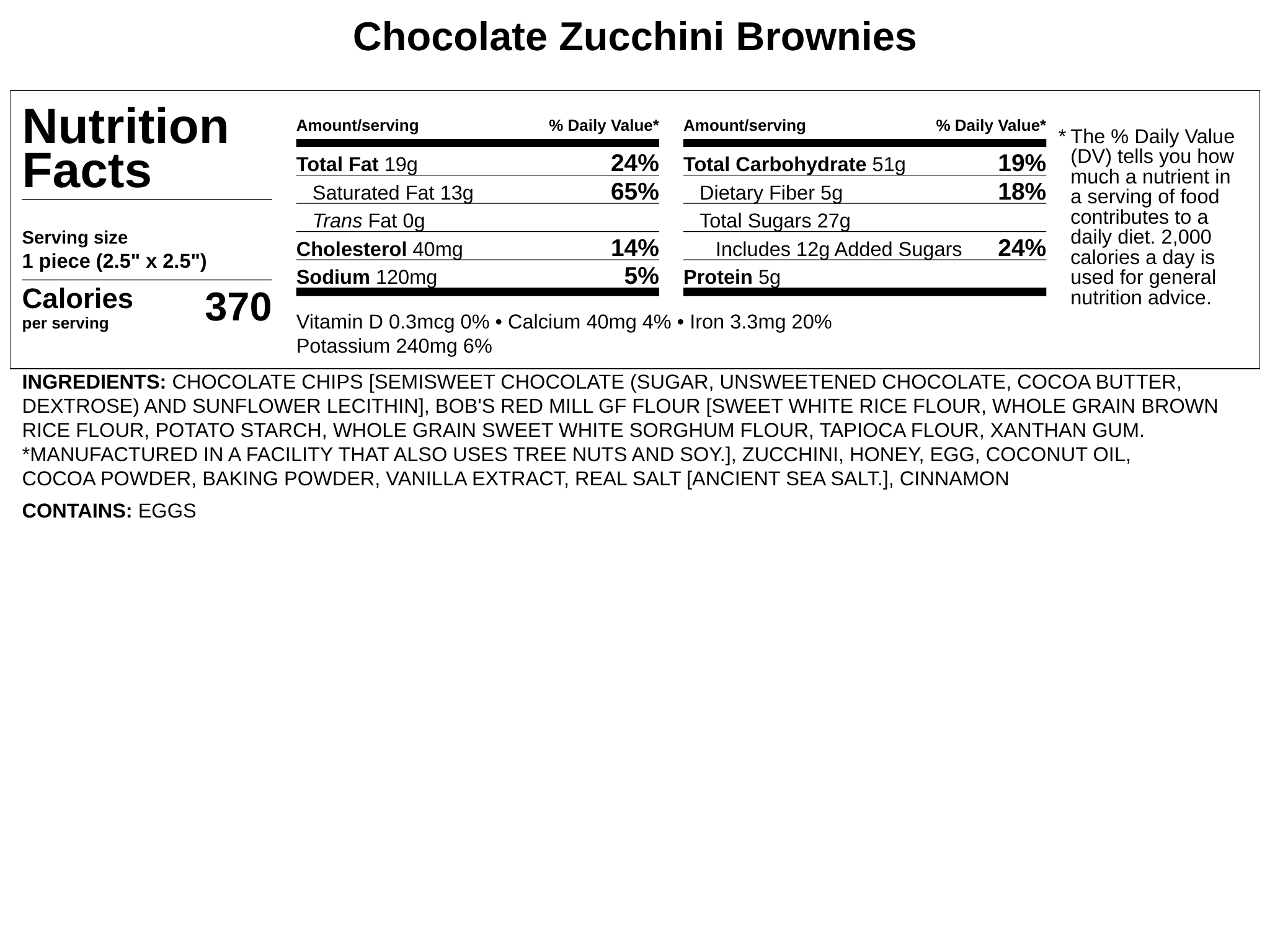 Chocolate Zucchini Brownies

Nutrition Facts

Serving size
1 piece (2.5" x 2.5")

Calories
per serving
370

| Amount/serving | % Daily Value* |
|---|---|
| Total Fat 19g | 24% |
| Saturated Fat 13g | 65% |
| Trans Fat 0g | |
| Cholesterol 40mg | 14% |
| Sodium 120mg | 5% |

| Amount/serving | % Daily Value* |
|---|---|
| Total Carbohydrate 51g | 19% |
| Dietary Fiber 5g | 18% |
| Total Sugars 27g | |
| Includes 12g Added Sugars | 24% |
| Protein 5g | |

Vitamin D 0.3mcg 0% • Calcium 40mg 4% • Iron 3.3mg 20%
Potassium 240mg 6%

* The % Daily Value (DV) tells you how much a nutrient in a serving of food contributes to a daily diet. 2,000 calories a day is used for general nutrition advice.

INGREDIENTS: CHOCOLATE CHIPS [SEMISWEET CHOCOLATE (SUGAR, UNSWEETENED CHOCOLATE, COCOA BUTTER, DEXTROSE) AND SUNFLOWER LECITHIN], BOB'S RED MILL GF FLOUR [SWEET WHITE RICE FLOUR, WHOLE GRAIN BROWN RICE FLOUR, POTATO STARCH, WHOLE GRAIN SWEET WHITE SORGHUM FLOUR, TAPIOCA FLOUR, XANTHAN GUM. *MANUFACTURED IN A FACILITY THAT ALSO USES TREE NUTS AND SOY.], ZUCCHINI, HONEY, EGG, COCONUT OIL, COCOA POWDER, BAKING POWDER, VANILLA EXTRACT, REAL SALT [ANCIENT SEA SALT.], CINNAMON

CONTAINS: EGGS